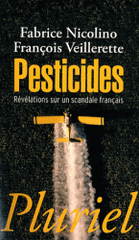 Fabrice Nicolino
François Veillerette

Pesticides

Révélations sur un scandale français

Pluriel